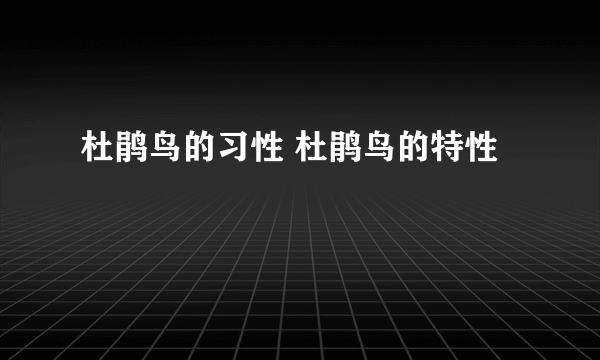 杜鹃鸟的习性 杜鹃鸟的特性